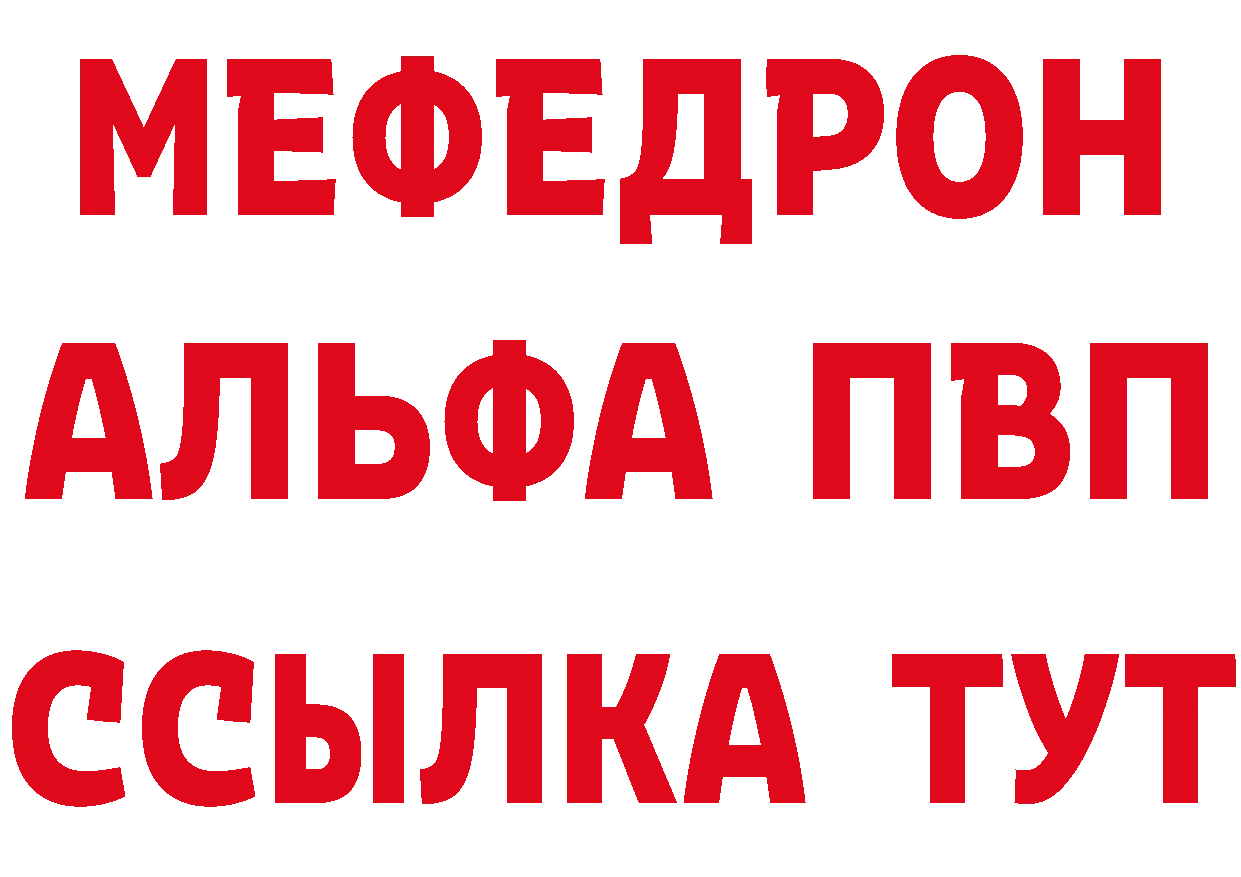 МЕФЕДРОН
АЛЬФА ПВП
ССЫЛКА ТУТ